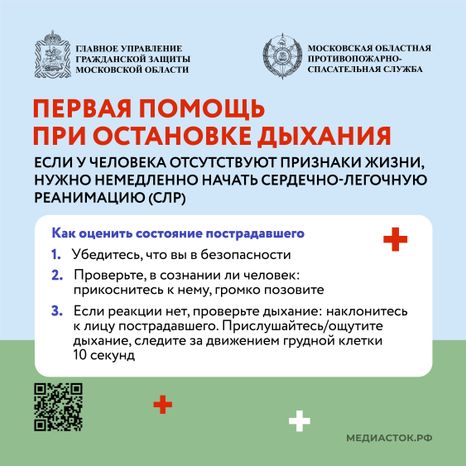 ГЛАВНОЕ УПРАВЛЕНИЕ ГРАЖДАНСКОЙ ЗАЩИТЫ МОСКОВСКОЙ ОБЛАСТИ

МОСКОВСКАЯ ОБЛАСТНАЯ ПРОТИВОПОЖАРНО-СПАСАТЕЛЬНАЯ СЛУЖБА

ПЕРВАЯ ПОМОЩЬ ПРИ ОСТАНОВКЕ ДЫХАНИЯ

ЕСЛИ У ЧЕЛОВЕКА ОТСУТСТВУЮТ ПРИЗНАКИ ЖИЗНИ, НУЖНО НЕМЕДЛЕННО НАЧАТЬ СЕРДЕЧНО-ЛЕГОЧНУЮ РЕАНИМАЦИЮ (СЛР)

Как оценить состояние пострадавшего

1. Убедитесь, что вы в безопасности

2. Проверьте, в сознании ли человек: прикоснитесь к нему, громко позовите

3. Если реакции нет, проверьте дыхание: наклонитесь к лицу пострадавшего. Прислушайтесь/ощутите дыхание, следите за движением грудной клетки 10 секунд

МЕДИАСТОК.РФ